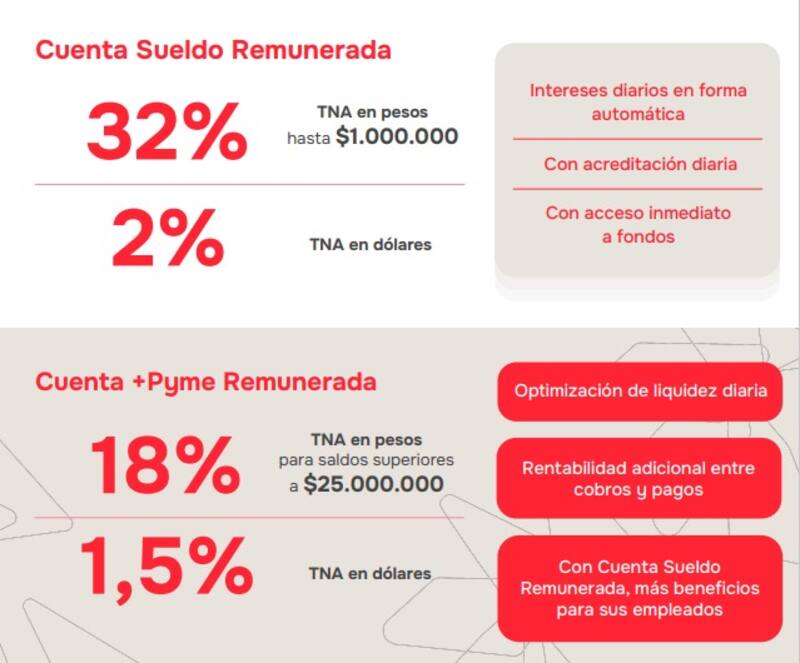 Cuenta Sueldo Remunerada

32%

TNA en pesos
hasta $1.000.000

2%

TNA en dólares

Intereses diarios en forma automática

Con acreditación diaria

Con acceso inmediato a fondos

Cuenta +Pyme Remunerada

18%

TNA en pesos
para saldos superiores a $25.000.000

1,5%

TNA en dólares

Optimización de liquidez diaria

Rentabilidad adicional entre cobros y pagos

Con Cuenta Sueldo Remunerada, más beneficios para sus empleados